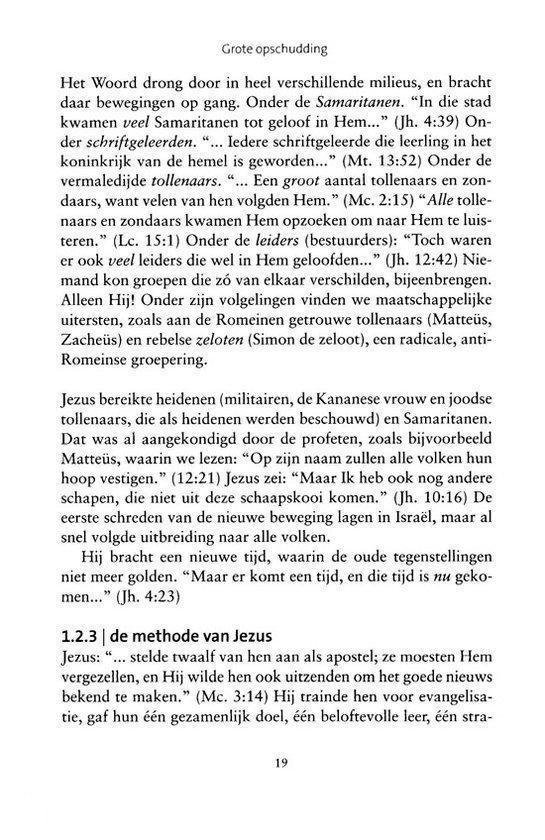 Grote opschudding

Het Woord drong door in heel verschillende milieus, en bracht daar bewegingen op gang. Onder de Samaritanen. "In die stad kwamen veel Samaritanen tot geloof in Hem..." (Jh. 4:39) Onder schriftgeleerden. "... Iedere schriftgeleerde die leerling in het koninkrijk van de hemel is geworden..." (Mt. 13:52) Onder de vermaledijde tollenaars. "... Een groot aantal tollenaars en zondaars, want velen van hen volgden Hem." (Mc. 2:15) "Alle tollenaars en zondaars kwamen Hem opzoeken om naar Hem te luisteren." (Lc. 15:1) Onder de leiders (bestuurders): "Toch waren er ook veel leiders die wel in Hem geloofden..." (Jh. 12:42) Niemand kon groepen die zó van elkaar verschilden, bijeenbrengen. Alleen Hij! Onder zijn volgelingen vinden we maatschappelijke uitersten, zoals aan de Romeinen getrouwe tollenaars (Matteüs, Zacheüs) en rebelse zeloten (Simon de zeloot), een radicale, anti-Romeinse groepering.

Jezus bereikte heidenen (militairen, de Kananese vrouw en joodse tollenaars, die als heidenen werden beschouwd) en Samaritanen. Dat was al aangekondigd door de profeten, zoals bijvoorbeeld Matteüs, waarin we lezen: "Op zijn naam zullen alle volken hun hoop vestigen." (12:21) Jezus zei: "Maar Ik heb ook nog andere schapen, die niet uit deze schaapskooi komen." (Jh. 10:16) De eerste schreden van de nieuwe beweging lagen in Israël, maar al snel volgde uitbreiding naar alle volken.

Hij bracht een nieuwe tijd, waarin de oude tegenstellingen niet meer golden. "Maar er komt een tijd, en die tijd is nu gekomen..." (Jh. 4:23)

1.2.3 | de methode van Jezus
Jezus: "... stelde twaalf van hen aan als apostel; ze moesten Hem vergezellen, en Hij wilde hen ook uitzenden om het goede nieuws bekend te maken." (Mc. 3:14) Hij trainde hen voor evangelisatie, gaf hun één gezamenlijk doel, één beloftevolle leer, één stra-

19